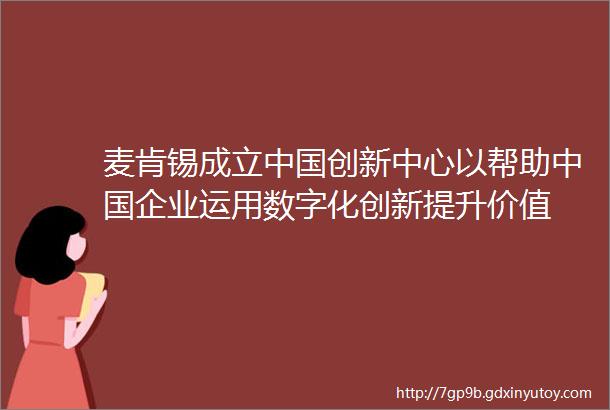 麦肯锡成立中国创新中心以帮助中国企业运用数字化创新提升价值

http://7gp9b.gdxinyutoy.com